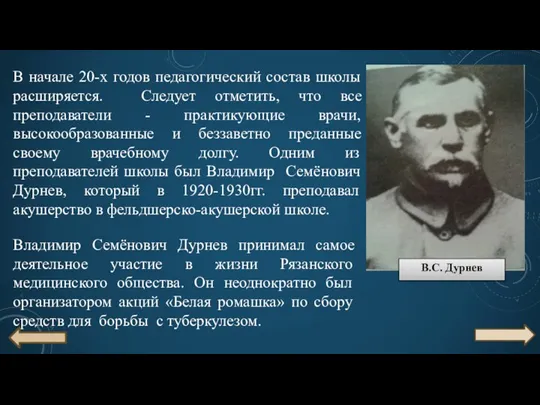 В начале 20-х годов педагогический состав школы расширяется. Следует отметить, что все преподаватели - практикующие врачи, высокообразованные и беззаветно преданные своему врачебному долгу. Одним из преподавателей школы был Владимир Семёнович Дурнев, который в 1920-1930гг. преподавал акушерство в фельдшерско-акушерской школе.

Владимир Семёнович Дурнев принимал самое деятельное участие в жизни Рязанского медицинского общества. Он неоднократно был организатором акций «Белая ромашка» по сбору средств для борьбы с туберкулезом.

В.С. Дурнев